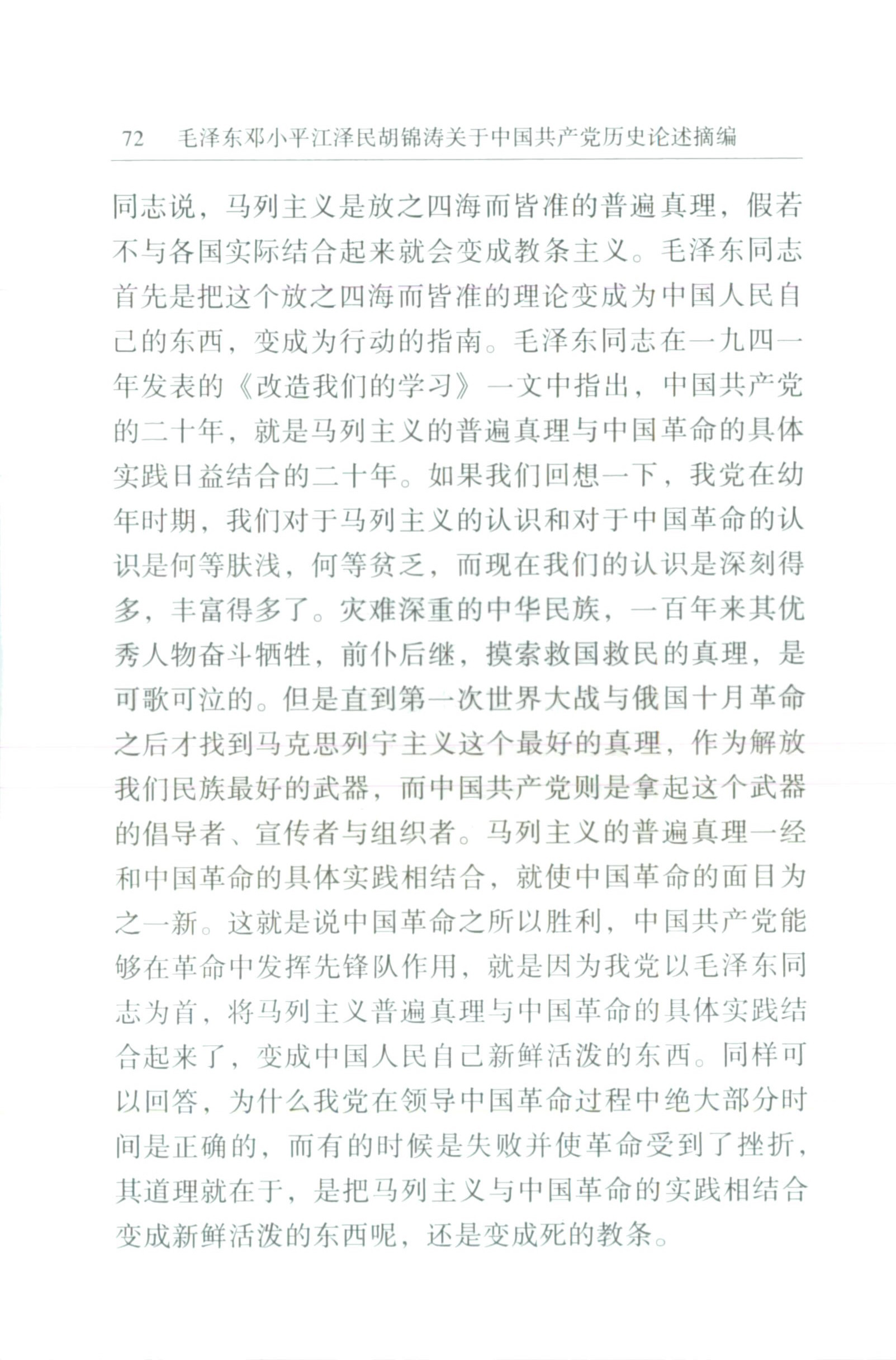 72　毛泽东邓小平江泽民胡锦涛关于中国共产党历史论述摘编

同志说，马列主义是放之四海而皆准的普遍真理，假若不与各国实际结合起来就会变成教条主义。毛泽东同志首先是把这个放之四海而皆准的理论变成为中国人民自己的东西，变成为行动的指南。毛泽东同志在一九四一年发表的《改造我们的学习》一文中指出，中国共产党的二十年，就是马列主义的普遍真理与中国革命的具体实践日益结合的二十年。如果我们回想一下，我党在幼年时期，我们对于马列主义的认识和对于中国革命的认识是何等肤浅，何等贫乏，而现在我们的认识是深刻得多，丰富得多了。灾难深重的中华民族，一百年来其优秀人物奋斗牺牲，前仆后继，摸索救国救民的真理，是可歌可泣的。但是直到第一次世界大战与俄国十月革命之后才找到马克思列宁主义这个最好的真理，作为解放我们民族最好的武器，而中国共产党则是拿起这个武器的倡导者、宣传者与组织者。马列主义的普遍真理一经和中国革命的具体实践相结合，就使中国革命的面目为之一新。这就是说中国革命之所以胜利，中国共产党能够在革命中发挥先锋队作用，就是因为我党以毛泽东同志为首，将马列主义普遍真理与中国革命的具体实践结合起来了，变成中国人民自己新鲜活泼的东西。同样可以回答，为什么我党在领导中国革命过程中绝大部分时间是正确的，而有的时候是失败并使革命受到了挫折，其道理就在于，是把马列主义与中国革命的实践相结合变成新鲜活泼的东西呢，还是变成死的教条。